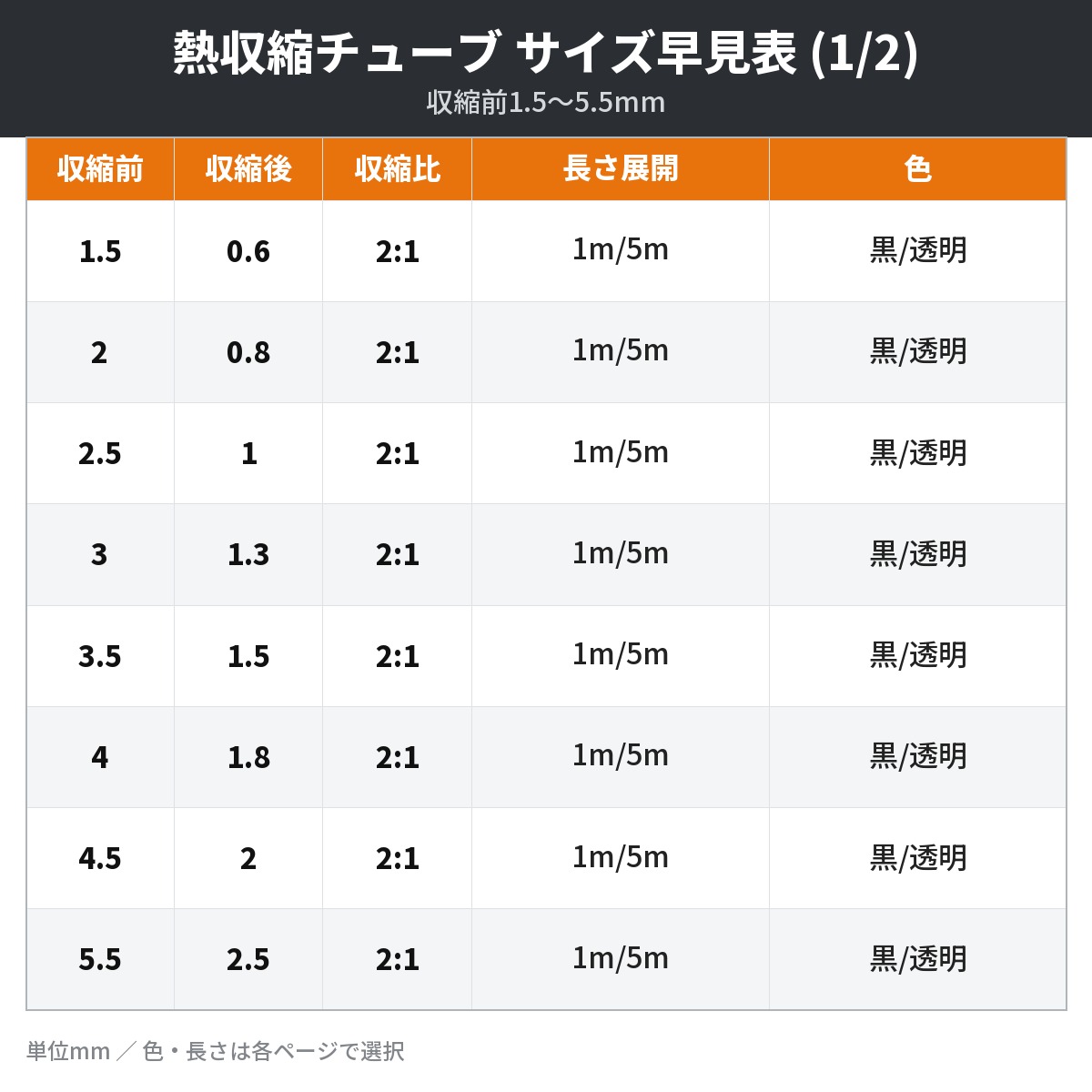 熱収縮チューブ サイズ早見表 (1/2)
収縮前1.5〜5.5mm

| 収縮前 | 収縮後 | 収縮比 | 長さ展開 | 色 |
|---|---|---|---|---|
| 1.5 | 0.6 | 2:1 | 1m/5m | 黒/透明 |
| 2 | 0.8 | 2:1 | 1m/5m | 黒/透明 |
| 2.5 | 1 | 2:1 | 1m/5m | 黒/透明 |
| 3 | 1.3 | 2:1 | 1m/5m | 黒/透明 |
| 3.5 | 1.5 | 2:1 | 1m/5m | 黒/透明 |
| 4 | 1.8 | 2:1 | 1m/5m | 黒/透明 |
| 4.5 | 2 | 2:1 | 1m/5m | 黒/透明 |
| 5.5 | 2.5 | 2:1 | 1m/5m | 黒/透明 |

単位mm ／ 色・長さは各ページで選択